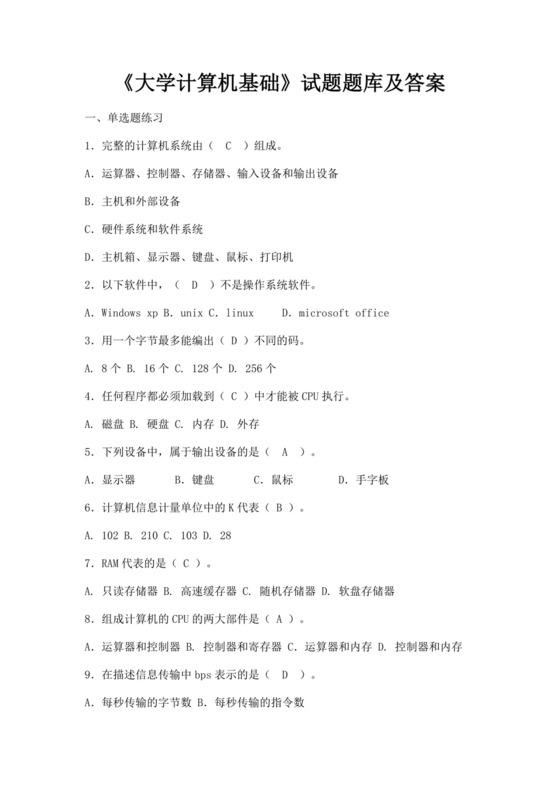 《大学计算机基础》试题题库及答案

一、单选题练习

1. 完整的计算机系统由（ C ）组成。

A. 运算器、控制器、存储器、输入设备和输出设备

B. 主机和外部设备

C. 硬件系统和软件系统

D. 主机箱、显示器、键盘、鼠标、打印机

2. 以下软件中，（ D ）不是操作系统软件。

A. Windows xp B. unix C. linux D. microsoft office

3. 用一个字节最多能编出（ D ）不同的码。

A. 8 个 B. 16 个 C. 128 个 D. 256 个

4. 任何程序都必须加载到（ C ）中才能被 CPU 执行。

A. 磁盘 B. 硬盘 C. 内存 D. 外存

5. 下列设备中，属于输出设备的是（ A ）。

A. 显示器 B. 键盘 C. 鼠标 D. 手字板

6. 计算机信息计量单位中的 K 代表（ B ）。

A. 102 B. 210 C. 103 D. 28

7. RAM 代表的是（ C ）。

A. 只读存储器 B. 高速缓存器 C. 随机存储器 D. 软盘存储器

8. 组成计算机的 CPU 的两大部件是（ A ）。

A. 运算器和控制器 B. 控制器和寄存器 C. 运算器和内存 D. 控制器和内存

9. 在描述信息传输中 bps 表示的是（ D ）。

A. 每秒传输的字节数 B. 每秒传输的指令数